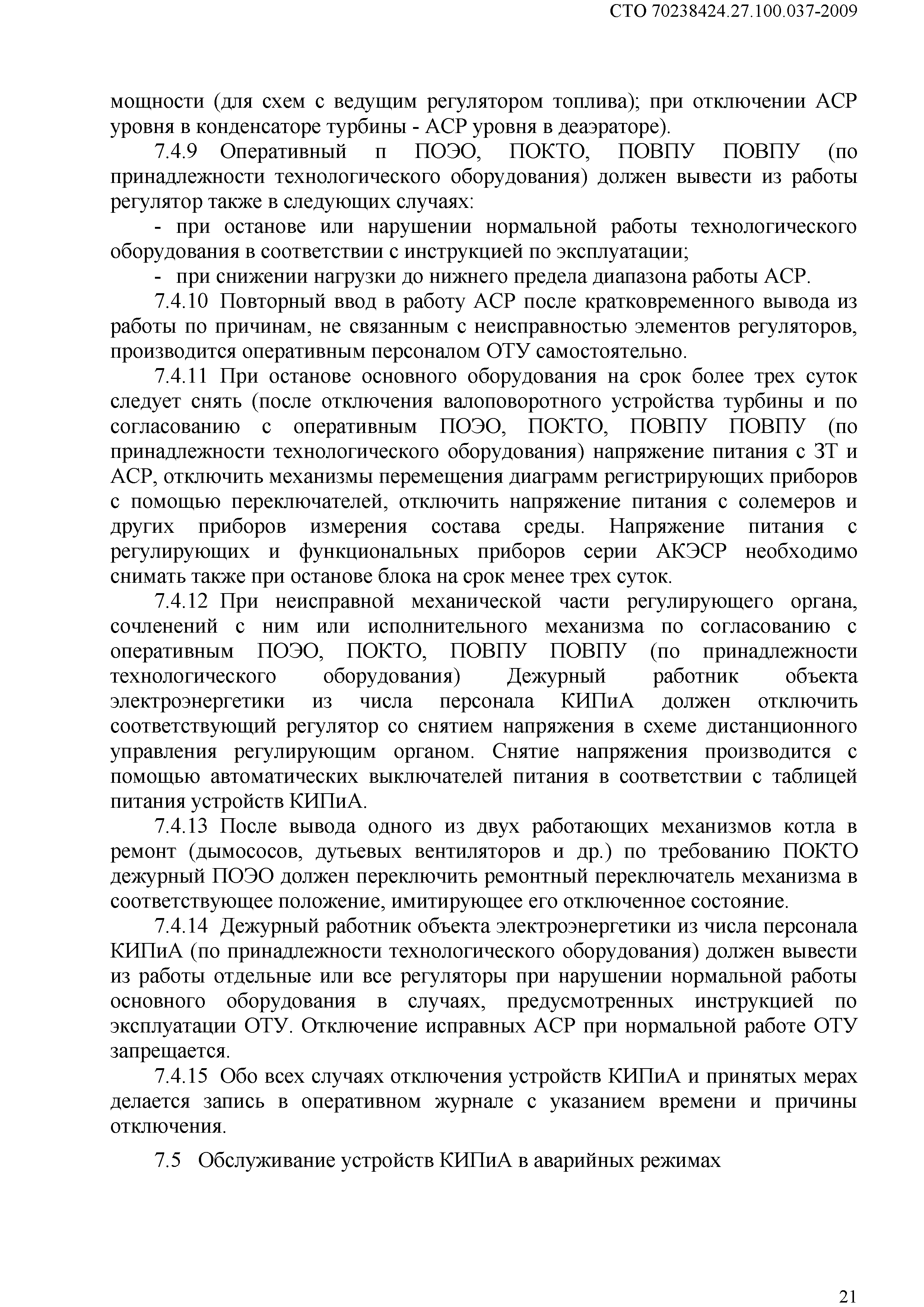 СТО 70238424.27.100.037-2009

мощности (для схем с ведущим регулятором топлива); при отключении АСР уровня в конденсаторе турбины - АСР уровня в деаэраторе).

7.4.9 Оперативный п ПОЭО, ПОКТО, ПОВПУ ПОВПУ (по принадлежности технологического оборудования) должен вывести из работы регулятор также в следующих случаях:

- при останове или нарушении нормальной работы технологического оборудования в соответствии с инструкцией по эксплуатации;

- при снижении нагрузки до нижнего предела диапазона работы АСР.

7.4.10 Повторный ввод в работу АСР после кратковременного вывода из работы по причинам, не связанным с неисправностью элементов регуляторов, производится оперативным персоналом ОТУ самостоятельно.

7.4.11 При останове основного оборудования на срок более трех суток следует снять (после отключения валоповоротного устройства турбины и по согласованию с оперативным ПОЭО, ПОКТО, ПОВПУ ПОВПУ (по принадлежности технологического оборудования) напряжение питания с ЗТ и АСР, отключить механизмы перемещения диаграмм регистрирующих приборов с помощью переключателей, отключить напряжение питания с солемеров и других приборов измерения состава среды. Напряжение питания с регулирующих и функциональных приборов серии АКЭСР необходимо снимать также при останове блока на срок менее трех суток.

7.4.12 При неисправной механической части регулирующего органа, сочленений с ним или исполнительного механизма по согласованию с оперативным ПОЭО, ПОКТО, ПОВПУ ПОВПУ (по принадлежности технологического оборудования) Дежурный работник объекта электроэнергетики из числа персонала КИПиА должен отключить соответствующий регулятор со снятием напряжения в схеме дистанционного управления регулирующим органом. Снятие напряжения производится с помощью автоматических выключателей питания в соответствии с таблицей питания устройств КИПиА.

7.4.13 После вывода одного из двух работающих механизмов котла в ремонт (дымососов, дутьевых вентиляторов и др.) по требованию ПОКТО дежурный ПОЭО должен переключить ремонтный переключатель механизма в соответствующее положение, имитирующее его отключенное состояние.

7.4.14 Дежурный работник объекта электроэнергетики из числа персонала КИПиА (по принадлежности технологического оборудования) должен вывести из работы отдельные или все регуляторы при нарушении нормальной работы основного оборудования в случаях, предусмотренных инструкцией по эксплуатации ОТУ. Отключение исправных АСР при нормальной работе ОТУ запрещается.

7.4.15 Обо всех случаях отключения устройств КИПиА и принятых мерах делается запись в оперативном журнале с указанием времени и причины отключения.

7.5 Обслуживание устройств КИПиА в аварийных режимах

21